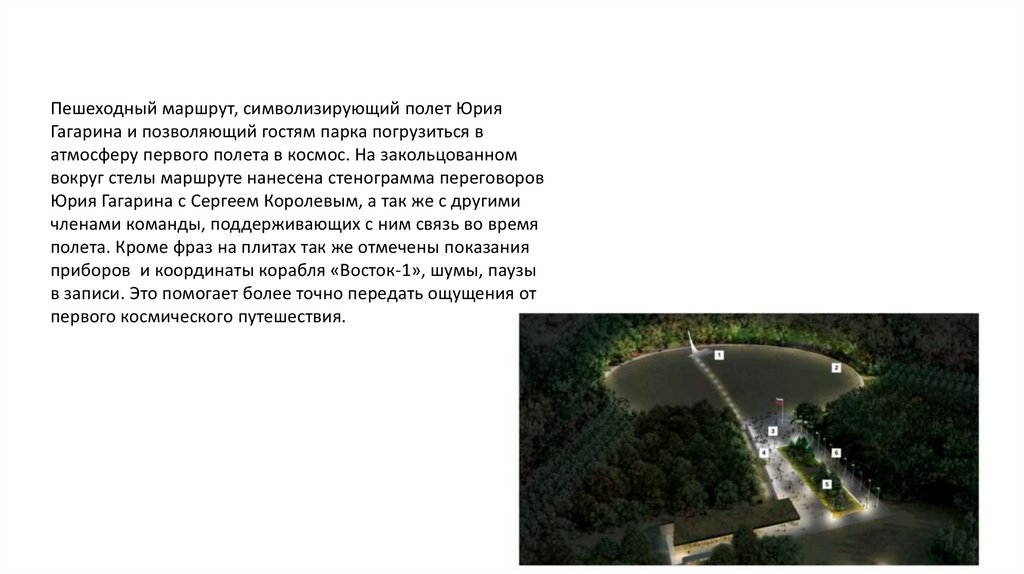 Пешеходный маршрут, символизирующий полет Юрия Гагарина и позволяющий гостям парка погрузиться в атмосферу первого полета в космос. На закольцованном вокруг стелы маршруте нанесена стенограмма переговоров Юрия Гагарина с Сергеем Королевым, а так же с другими членами команды, поддерживающих с ним связь во время полета. Кроме фраз на плитах так же отмечены показания приборов  и координаты корабля «Восток-1», шумы, паузы в записи. Это помогает более точно передать ощущения от первого космического путешествия.

1
2
3
4
5
6